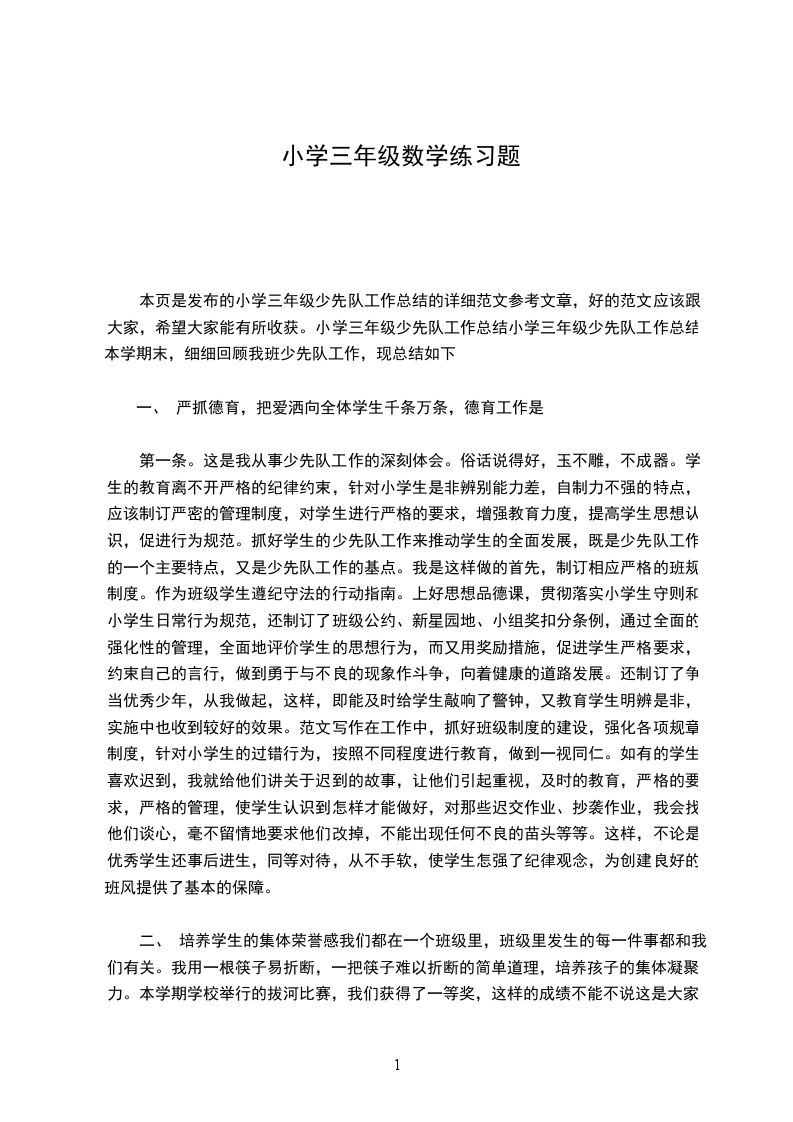 小学三年级数学练习题

本页是发布的小学三年级少先队工作总结的详细范文参考文章，好的范文应该跟大家，希望大家能有所收获。小学三年级少先队工作总结小学三年级少先队工作总结本学期末，细细回顾我班少先队工作，现总结如下

一、 严抓德育，把爱洒向全体学生千条万条，德育工作是

第一条。这是我从事少先队工作的深刻体会。俗话说得好，玉不雕，不成器。学生的教育离不开严格的纪律约束，针对小学生是非辨别能力差，自制力不强的特点，应该制订严密的管理制度，对学生进行严格的要求，增强教育力度，提高学生思想认识，促进行为规范。抓好学生的少先队工作来推动学生的全面发展，既是少先队工作的一个主要特点，又是少先队工作的基点。我是这样做的首先，制订相应严格的班规制度。作为班级学生遵纪守法的行动指南。上好思想品德课，贯彻落实小学生守则和小学生日常行为规范，还制订了班级公约、新星园地、小组奖扣分条例，通过全面的强化性的管理，全面地评价学生的思想行为，而又用奖励措施，促进学生严格要求，约束自己的言行，做到勇于与不良的现象作斗争，向着健康的道路发展。还制订了争当优秀少年，从我做起，这样，即能及时给学生敲响了警钟，又教育学生明辨是非，实施中也收到较好的效果。范文写作在工作中，抓好班级制度的建设，强化各项规章制度，针对小学生的过错行为，按照不同程度进行教育，做到一视同仁。如有的学生喜欢迟到，我就给他们讲关于迟到的故事，让他们引起重视，及时的教育，严格的要求，严格的管理，使学生认识到怎样才能做好，对那些迟交作业、抄袭作业，我会找他们谈心，毫不留情地要求他们改掉，不能出现任何不良的苗头等等。这样，不论是优秀学生还事后进生，同等对待，从不手软，使学生怎强了纪律观念，为创建良好的班风提供了基本的保障。

二、 培养学生的集体荣誉感我们都在一个班级里，班级里发生的每一件事都和我们有关。我用一根筷子易折断，一把筷子难以折断的简单道理，培养孩子的集体凝聚力。本学期学校举行的拔河比赛，我们获得了一等奖，这样的成绩不能不说这是大家

1